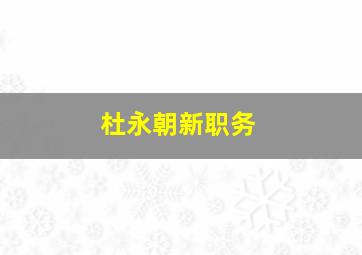 杜永朝新职务